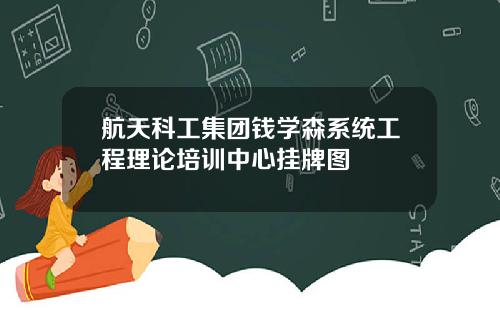 航天科工集团钱学森系统工程理论培训中心挂牌图

STAT